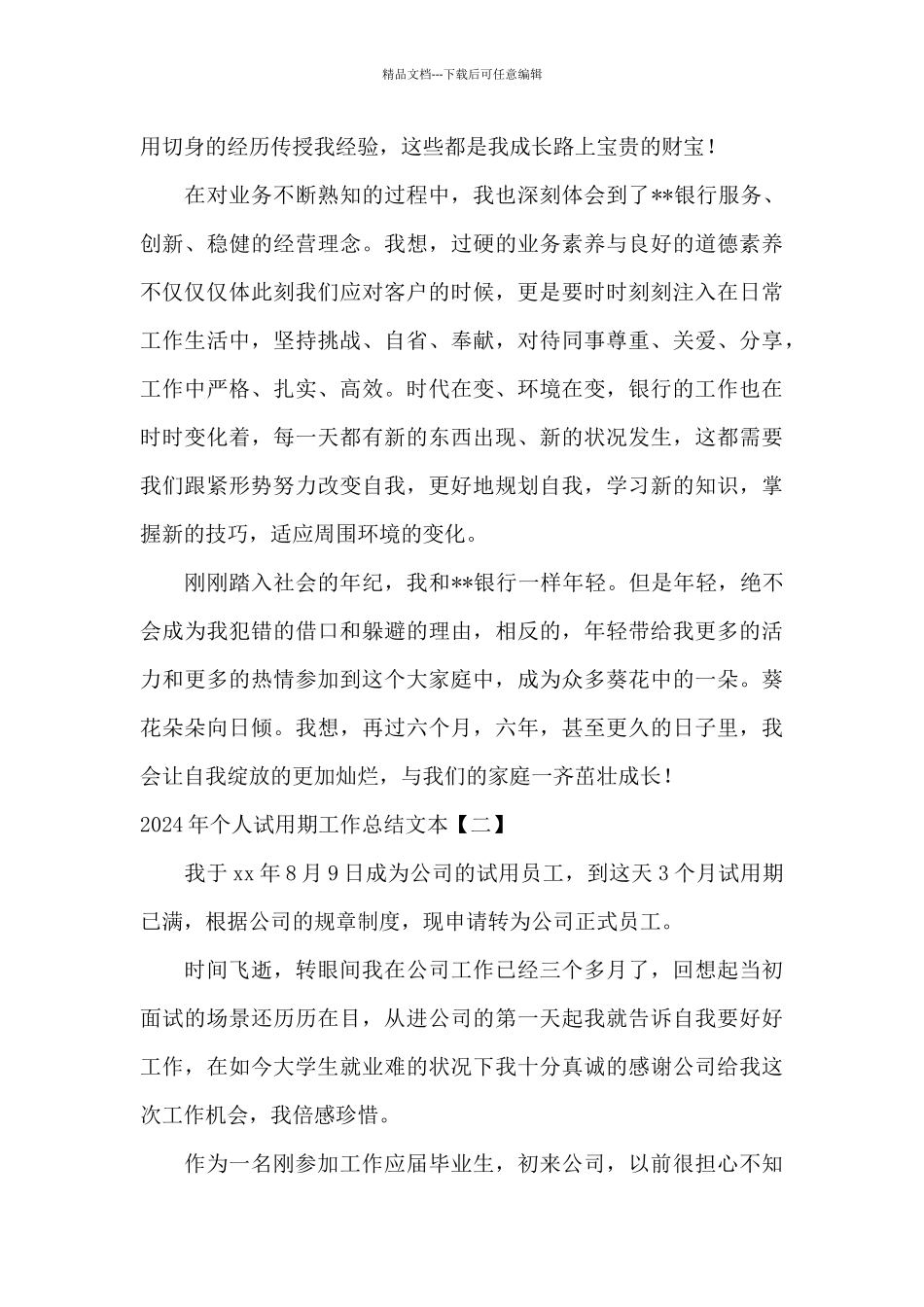 精品文档---下载后可任意编辑

用切身的经历传授我经验，这些都是我成长路上宝贵的财宝！

在对业务不断熟知的过程中，我也深刻体会到了**银行服务、创新、稳健的经营理念。我想，过硬的业务素养与良好的道德素养不仅仅体此刻我们应对客户的时候，更是要时时刻刻注入在日常工作生活中，坚持挑战、自省、奉献，对待同事尊重、关爱、分享，工作中严格、扎实、高效。时代在变、环境在变，银行的工作也在时时变化着，每一天都有新的东西出现、新的状况发生，这都需要我们跟紧形势努力改变自我，更好地规划自我，学习新的知识，掌握新的技巧，适应周围环境的变化。

刚刚踏入社会的年纪，我和**银行一样年轻。但是年轻，绝不会成为我犯错的借口和躲避的理由，相反的，年轻带给我更多的活力和更多的热情参加到这个大家庭中，成为众多葵花中的一朵。葵花朵朵向日倾。我想，再过六个月，六年，甚至更久的日子里，我会让自我绽放的更加灿烂，与我们的家庭一齐茁壮成长！

2024年个人试用期工作总结文本【二】

我于xx年8月9日成为公司的试用员工，到这天3个月试用期已满，根据公司的规章制度，现申请转为公司正式员工。

时间飞逝，转眼间我在公司工作已经三个多月了，回想起当初面试的场景还历历在目，从进公司的第一天起我就告诉自我要好好工作，在如今大学生就业难的状况下我十分真诚的感谢公司给我这次工作机会，我倍感珍惜。

作为一名刚参加工作应届毕业生，初来公司，以前很担心不知